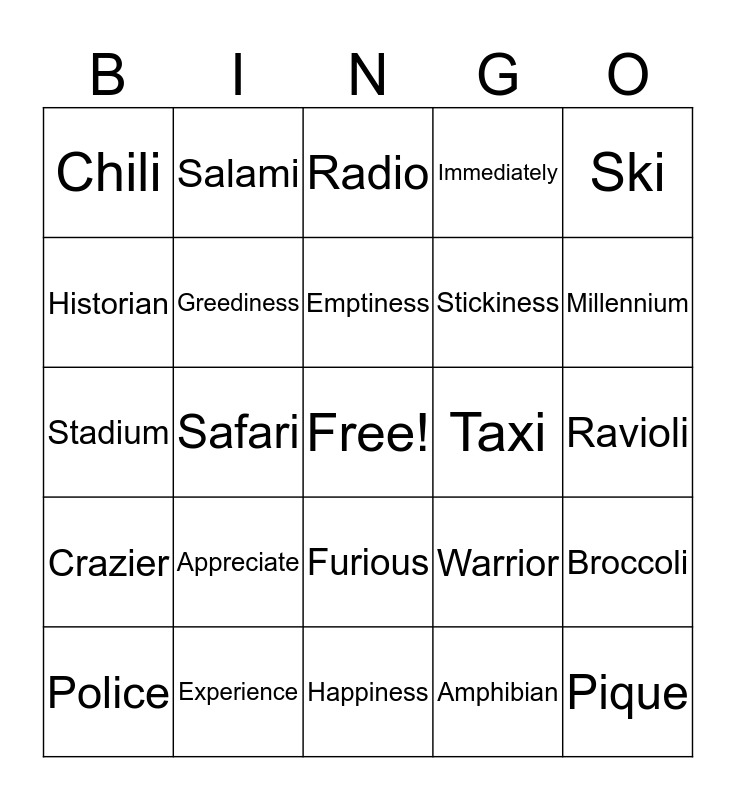 | B | I | N | G | O |
|---|---|---|---|---|
| Chili | Salami | Radio | Immediately | Ski |
| Historian | Greediness | Emptiness | Stickiness | Millennium |
| Stadium | Safari | Free! | Taxi | Ravioli |
| Crazier | Appreciate | Furious | Warrior | Broccoli |
| Police | Experience | Happiness | Amphibian | Pique |